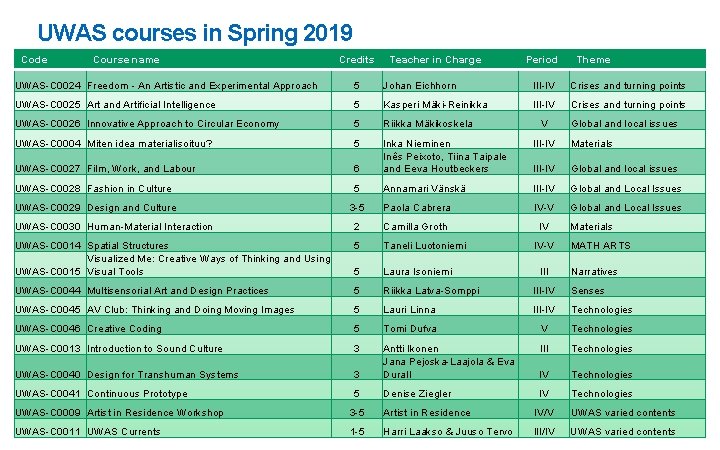 UWAS courses in Spring 2019

| Code | Course name | Credits | Teacher in Charge | Period | Theme |
|---|---|---|---|---|---|
| UWAS-C0024 | Freedom - An Artistic and Experimental Approach | 5 | Johan Eichhorn | III-IV | Crises and turning points |
| UWAS-C0025 | Art and Artificial Intelligence | 5 | Kasperi Mäki-Reinikka | III-IV | Crises and turning points |
| UWAS-C0026 | Innovative Approach to Circular Economy | 5 | Riikka Mäkikoskela | V | Global and local issues |
| UWAS-C0004 | Miten idea materialisoituu? | 5 | Inka Nieminen | III-IV | Materials |
| UWAS-C0027 | Film, Work, and Labour | 6 | Inês Peixoto, Tiina Taipale and Eeva Houtbeckers | III-IV | Global and local issues |
| UWAS-C0028 | Fashion in Culture | 5 | Annamari Vänskä | III-IV | Global and Local Issues |
| UWAS-C0029 | Design and Culture | 3-5 | Paola Cabrera | IV-V | Global and Local Issues |
| UWAS-C0030 | Human-Material Interaction | 2 | Camilla Groth | IV | Materials |
| UWAS-C0014 | Spatial Structures | 5 | Taneli Luotoniemi | IV-V | MATH ARTS |
| UWAS-C0015 | Visualized Me: Creative Ways of Thinking and Using Visual Tools | 5 | Laura Isoniemi | III | Narratives |
| UWAS-C0044 | Multisensorial Art and Design Practices | 5 | Riikka Latva-Somppi | III-IV | Senses |
| UWAS-C0045 | AV Club: Thinking and Doing Moving Images | 5 | Lauri Linna | III-IV | Technologies |
| UWAS-C0046 | Creative Coding | 5 | Tomi Dufva | V | Technologies |
| UWAS-C0013 | Introduction to Sound Culture | 3 | Antti Ikonen | III | Technologies |
| UWAS-C0040 | Design for Transhuman Systems | 3 | Jana Pejoska-Laajola & Eva Durall | IV | Technologies |
| UWAS-C0041 | Continuous Prototype | 5 | Denise Ziegler | IV | Technologies |
| UWAS-C0009 | Artist in Residence Workshop | 3-5 | Artist in Residence | IV/V | UWAS varied contents |
| UWAS-C0011 | UWAS Currents | 1-5 | Harri Laakso & Juuso Tervo | III/IV | UWAS varied contents |